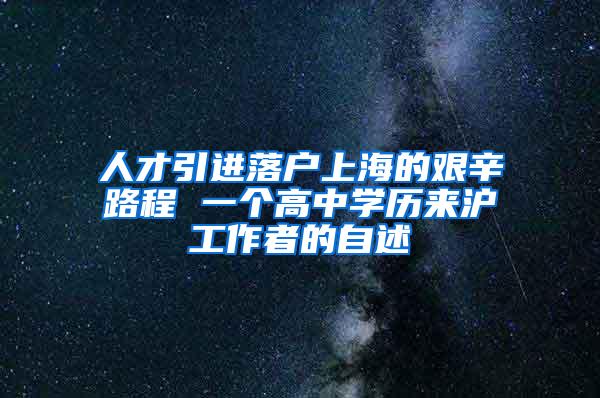 人才引进落户上海的艰辛路程 一个高中学历来沪工作者的自述